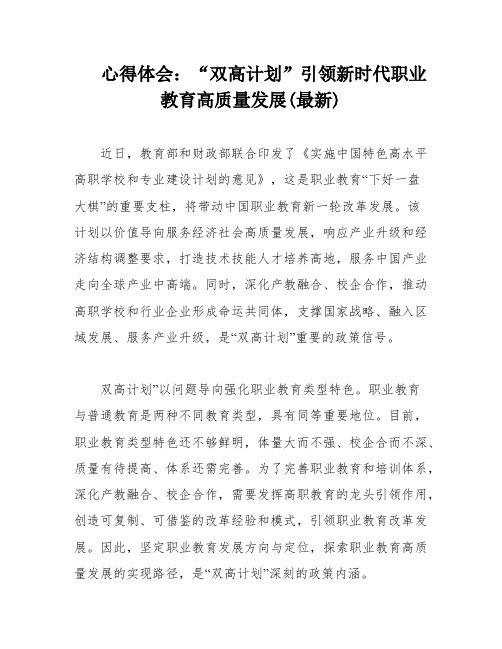 心得体会：“双高计划”引领新时代职业教育高质量发展(最新)

近日，教育部和财政部联合印发了《实施中国特色高水平高职学校和专业建设计划的意见》，这是职业教育“下好一盘大棋”的重要支柱，将带动中国职业教育新一轮改革发展。该计划以价值导向服务经济社会高质量发展，响应产业升级和经济结构调整要求，打造技术技能人才培养高地，服务中国产业走向全球产业中高端。同时，深化产教融合、校企合作，推动高职学校和行业企业形成命运共同体，支撑国家战略、融入区域发展、服务产业升级，是“双高计划”重要的政策信号。

双高计划”以问题导向强化职业教育类型特色。职业教育与普通教育是两种不同教育类型，具有同等重要地位。目前，职业教育类型特色还不够鲜明，体量大而不强、校企合而不深、质量有待提高、体系还需完善。为了完善职业教育和培训体系，深化产教融合、校企合作，需要发挥高职教育的龙头引领作用，创造可复制、可借鉴的改革经验和模式，引领职业教育改革发展。因此，坚定职业教育发展方向与定位，探索职业教育高质量发展的实现路径，是“双高计划”深刻的政策内涵。